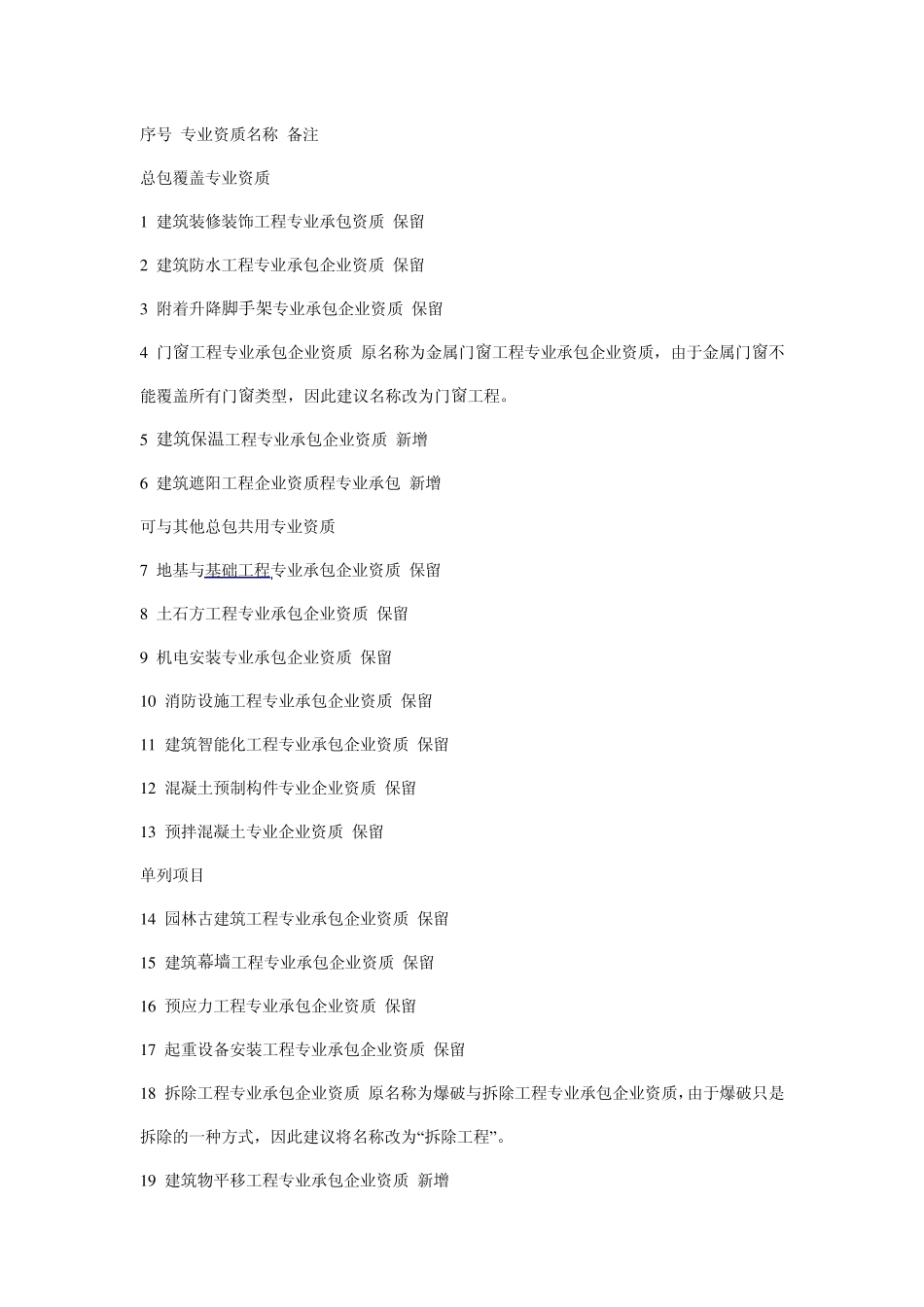 序号 专业资质名称 备注

总包覆盖专业资质

1 建筑装修装饰工程专业承包资质 保留

2 建筑防水工程专业承包企业资质 保留

3 附着升降脚手架专业承包企业资质 保留

4 门窗工程专业承包企业资质 原名称为金属门窗工程专业承包企业资质，由于金属门窗不能覆盖所有门窗类型，因此建议名称改为门窗工程。

5 建筑保温工程专业承包企业资质 新增

6 建筑遮阳工程企业资质程专业承包 新增

可与其他总包共用专业资质

7 地基与基础工程专业承包企业资质 保留

8 土石方工程专业承包企业资质 保留

9 机电安装专业承包企业资质 保留

10 消防设施工程专业承包企业资质 保留

11 建筑智能化工程专业承包企业资质 保留

12 混凝土预制构件专业企业资质 保留

13 预拌混凝土专业企业资质 保留

单列项目

14 园林古建筑工程专业承包企业资质 保留

15 建筑幕墙工程专业承包企业资质 保留

16 预应力工程专业承包企业资质 保留

17 起重设备安装工程专业承包企业资质 保留

18 拆除工程专业承包企业资质 原名称为爆破与拆除工程专业承包企业资质，由于爆破只是拆除的一种方式，因此建议将名称改为“拆除工程”。

19 建筑物平移工程专业承包企业资质 新增